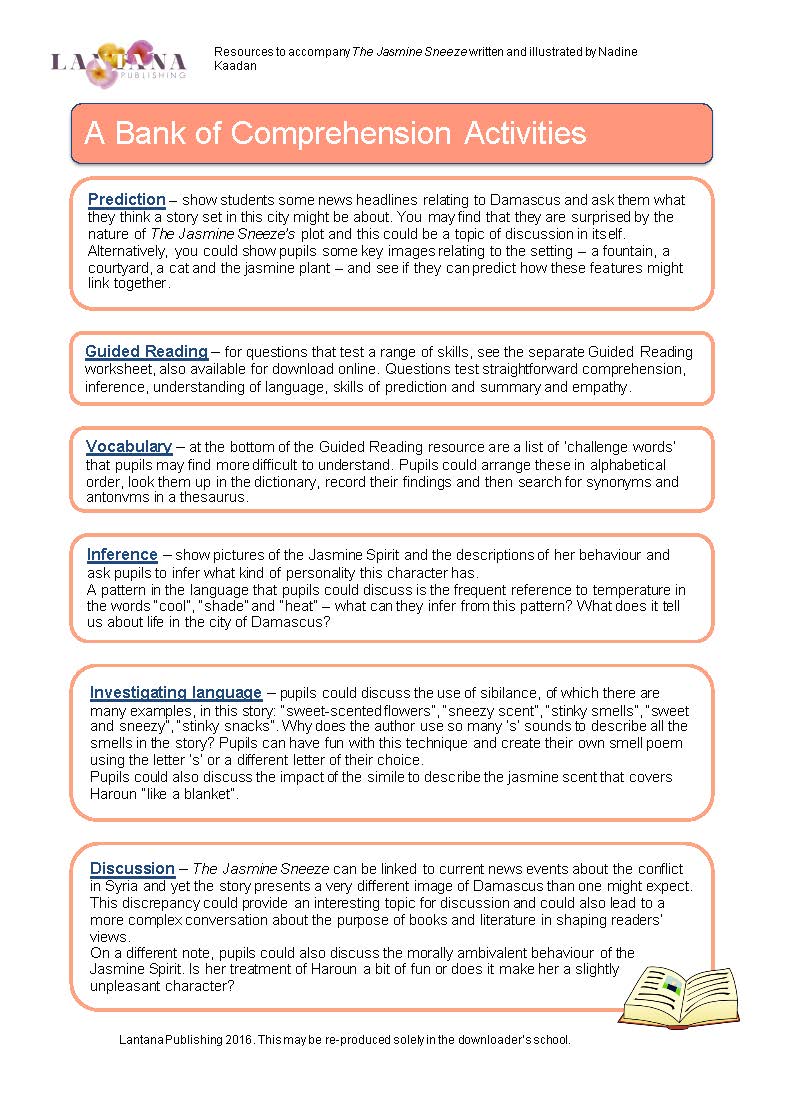 LANTANA PUBLISHING

Resources to accompany The Jasmine Sneeze written and illustrated by Nadine Kaadan

A Bank of Comprehension Activities

Prediction – show students some news headlines relating to Damascus and ask them what they think a story set in this city might be about. You may find that they are surprised by the nature of The Jasmine Sneeze's plot and this could be a topic of discussion in itself. Alternatively, you could show pupils some key images relating to the setting – a fountain, a courtyard, a cat and the jasmine plant – and see if they can predict how these features might link together.

Guided Reading – for questions that test a range of skills, see the separate Guided Reading worksheet, also available for download online. Questions test straightforward comprehension, inference, understanding of language, skills of prediction and summary and empathy.

Vocabulary – at the bottom of the Guided Reading resource are a list of 'challenge words' that pupils may find more difficult to understand. Pupils could arrange these in alphabetical order, look them up in the dictionary, record their findings and then search for synonyms and antonyms in a thesaurus.

Inference – show pictures of the Jasmine Spirit and the descriptions of her behaviour and ask pupils to infer what kind of personality this character has.
A pattern in the language that pupils could discuss is the frequent reference to temperature in the words "cool", "shade" and "heat" – what can they infer from this pattern? What does it tell us about life in the city of Damascus?

Investigating language – pupils could discuss the use of sibilance, of which there are many examples, in this story: "sweet-scented flowers", "sneezy scent", "stinky smells", "sweet and sneezy", "stinky snacks". Why does the author use so many 's' sounds to describe all the smells in the story? Pupils can have fun with this technique and create their own smell poem using the letter 's' or a different letter of their choice.
Pupils could also discuss the impact of the simile to describe the jasmine scent that covers Haroun "like a blanket".

Discussion – The Jasmine Sneeze can be linked to current news events about the conflict in Syria and yet the story presents a very different image of Damascus than one might expect. This discrepancy could provide an interesting topic for discussion and could also lead to a more complex conversation about the purpose of books and literature in shaping readers' views.
On a different note, pupils could also discuss the morally ambivalent behaviour of the Jasmine Spirit. Is her treatment of Haroun a bit of fun or does it make her a slightly unpleasant character?

Lantana Publishing 2016. This may be re-produced solely in the downloader's school.